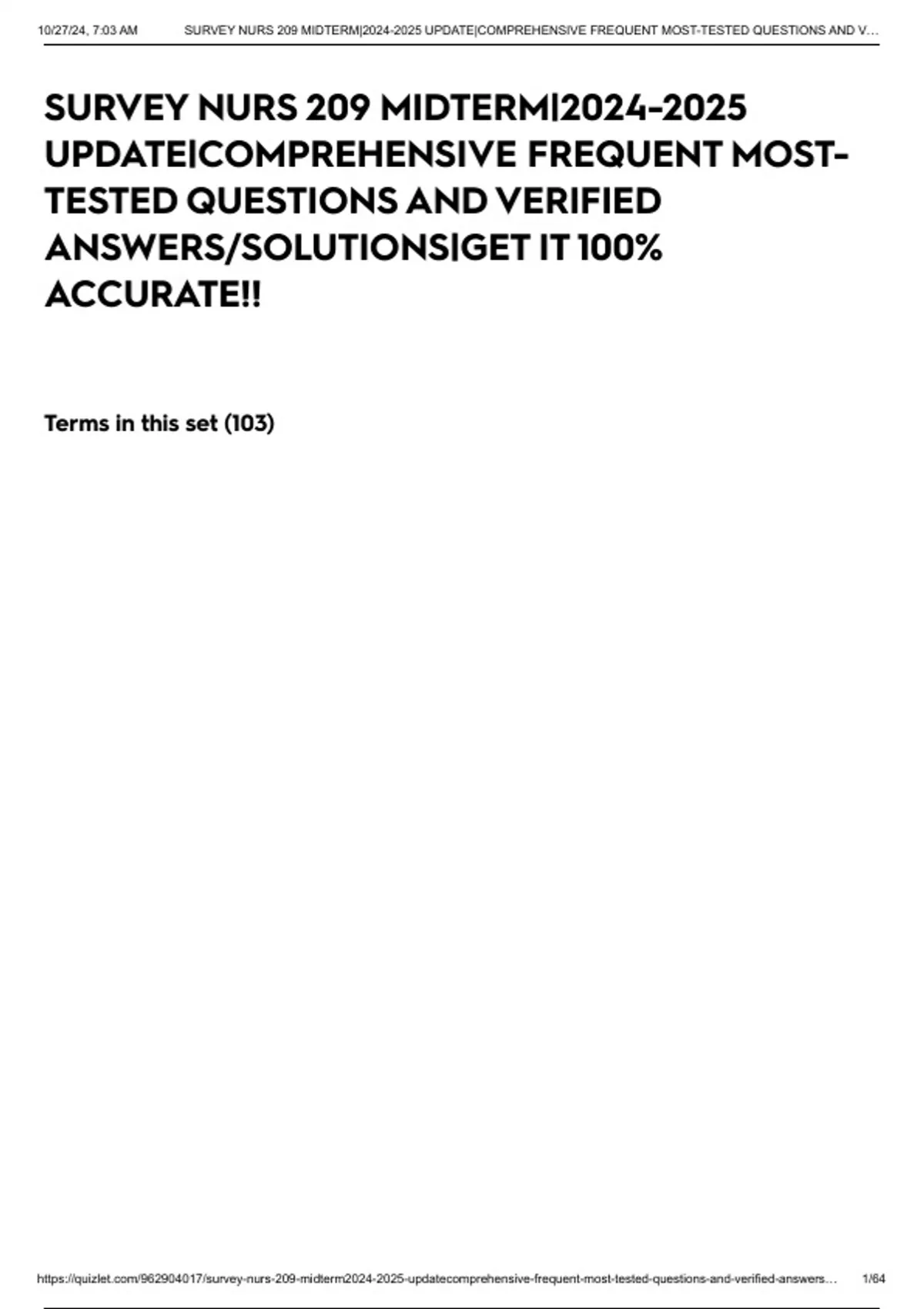 10/27/24, 7:03 AM SURVEY NURS 209 MIDTERM|2024-2025 UPDATE|COMPREHENSIVE FREQUENT MOST-TESTED QUESTIONS AND V...

SURVEY NURS 209 MIDTERM|2024-2025 UPDATE|COMPREHENSIVE FREQUENT MOST-TESTED QUESTIONS AND VERIFIED ANSWERS/SOLUTIONS|GET IT 100% ACCURATE!!

Terms in this set (103)

https://quizlet.com/962904017/survey-nurs-209-midterm2024-2025-updatecomprehensive-frequent-most-tested-questions-and-verified-answers... 1/64